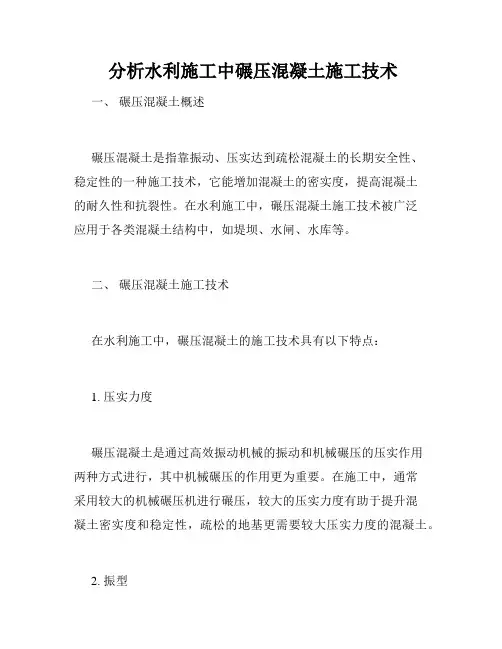 分析水利施工中碾压混凝土施工技术

一、 碾压混凝土概述

碾压混凝土是指靠振动、压实达到疏松混凝土的长期安全性、稳定性的一种施工技术，它能增加混凝土的密实度，提高混凝土的耐久性和抗裂性。在水利施工中，碾压混凝土施工技术被广泛应用于各类混凝土结构中，如堤坝、水闸、水库等。

二、 碾压混凝土施工技术

在水利施工中，碾压混凝土的施工技术具有以下特点：

1. 压实力度

碾压混凝土是通过高效振动机械的振动和机械碾压的压实作用两种方式进行，其中机械碾压的作用更为重要。在施工中，通常采用较大的机械碾压机进行碾压，较大的压实力度有助于提升混凝土密实度和稳定性，疏松的地基更需要较大压实力度的混凝土。

2. 振型